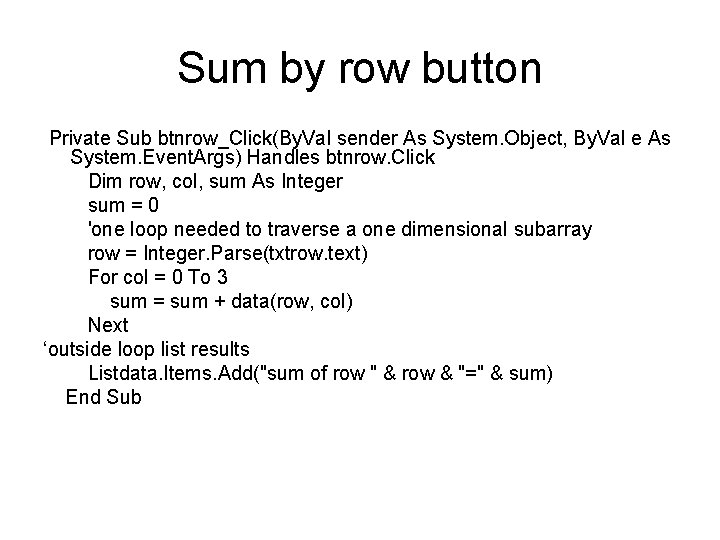 Sum by row button

Private Sub btnrow_Click(ByVal sender As System.Object, ByVal e As System.EventArgs) Handles btnrow.Click
Dim row, col, sum As Integer
sum = 0
'one loop needed to traverse a one dimensional subarray
row = Integer.Parse(txtrow.text)
For col = 0 To 3
sum = sum + data(row, col)
Next
'outside loop list results
Listdata.Items.Add("sum of row " & row & "=" & sum)
End Sub